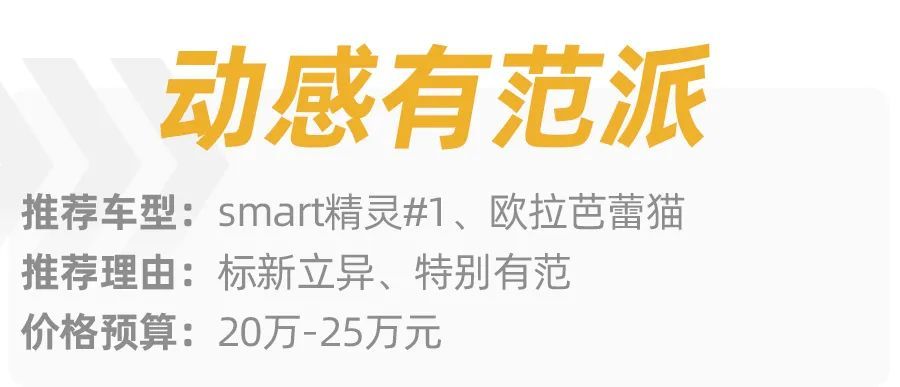 动感有范派

推荐车型：smart精灵#1、欧拉芭蕾猫
推荐理由：标新立异、特别有范
价格预算：20万-25万元